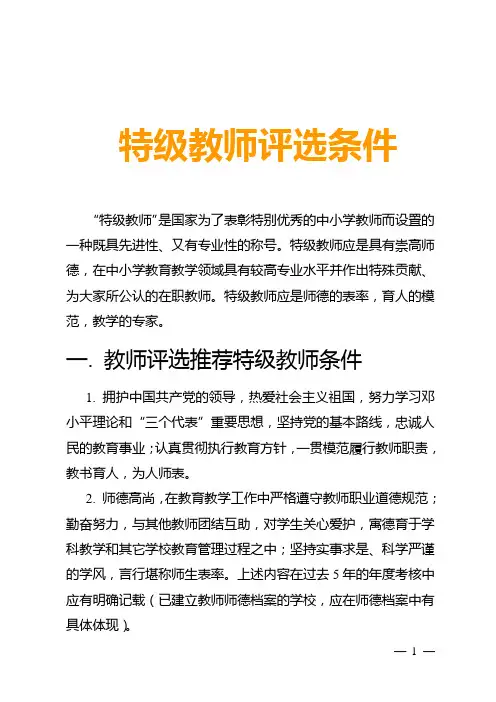 特级教师评选条件

“特级教师”是国家为了表彰特别优秀的中小学教师而设置的一种既具先进性、又有专业性的称号。特级教师应是具有崇高师德，在中小学教育教学领域具有较高专业水平并作出特殊贡献、为大家所公认的在职教师。特级教师应是师德的表率，育人的模范，教学的专家。

一. 教师评选推荐特级教师条件

1. 拥护中国共产党的领导，热爱社会主义祖国，努力学习邓小平理论和“三个代表”重要思想，坚持党的基本路线，忠诚人民的教育事业；认真贯彻执行教育方针，一贯模范履行教师职责，教书育人，为人师表。

2. 师德高尚，在教育教学工作中严格遵守教师职业道德规范；勤奋努力，与其他教师团结互助，对学生关心爱护，寓德育于学科教学和其它学校教育管理过程之中；坚持实事求是、科学严谨的学风，言行堪称师生表率。上述内容在过去 5 年的年度考核中应有明确记载（已建立教师师德档案的学校，应在师德档案中有具体体现）。

— 1 —